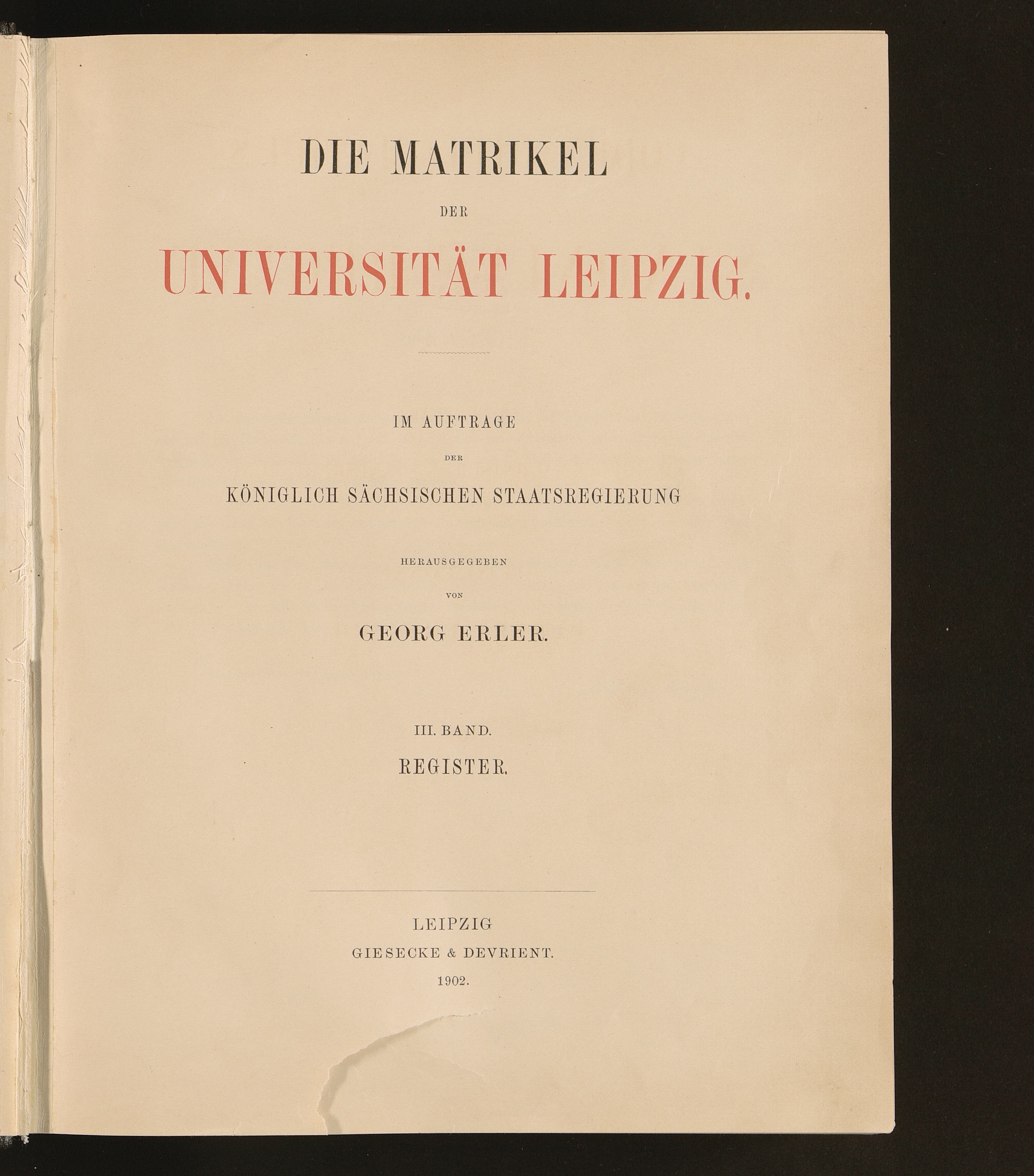 DIE MATRIKEL

DER

UNIVERSITÄT LEIPZIG.

IM AUFTRAGE

DER

KÖNIGLICH SÄCHSISCHEN STAATSREGIERUNG

HERAUSGEGEBEN

VON

GEORG ERLER.

III. BAND.

REGISTER.

LEIPZIG

GIESECKE & DEVRIENT.

1902.